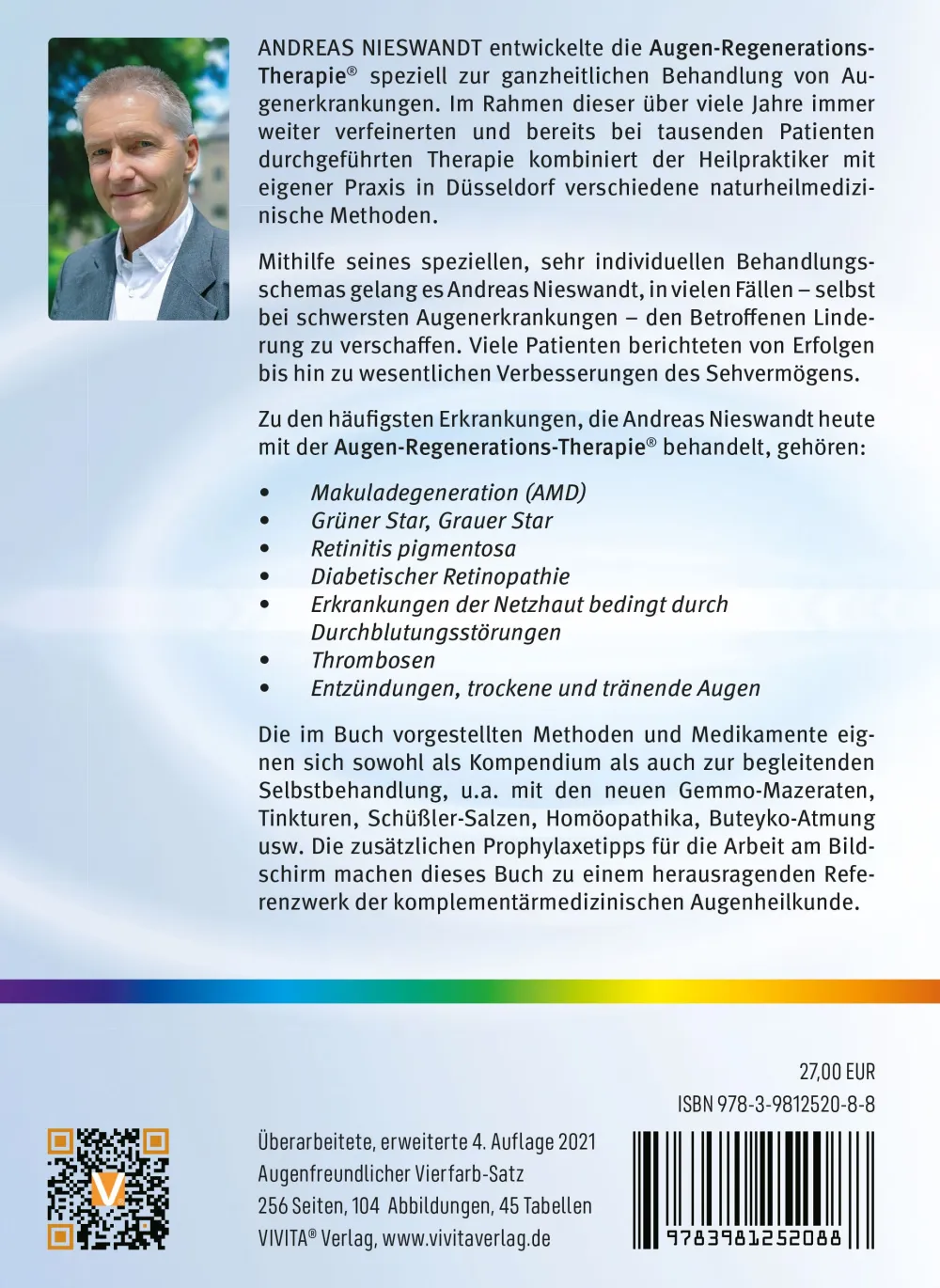 ANDREAS NIESWANDT entwickelte die Augen-Regenerations-Therapie® speziell zur ganzheitlichen Behandlung von Augenerkrankungen. Im Rahmen dieser über viele Jahre immer weiter verfeinerten und bereits bei tausenden Patienten durchgeführten Therapie kombiniert der Heilpraktiker mit eigener Praxis in Düsseldorf verschiedene naturheilmedizinische Methoden.

Mithilfe seines speziellen, sehr individuellen Behandlungsschemas gelang es Andreas Nieswandt, in vielen Fällen – selbst bei schwersten Augenerkrankungen – den Betroffenen Linderung zu verschaffen. Viele Patienten berichteten von Erfolgen bis hin zu wesentlichen Verbesserungen des Sehvermögens.

Zu den häufigsten Erkrankungen, die Andreas Nieswandt heute mit der Augen-Regenerations-Therapie® behandelt, gehören:

• Makuladegeneration (AMD)
• Grüner Star, Grauer Star
• Retinitis pigmentosa
• Diabetischer Retinopathie
• Erkrankungen der Netzhaut bedingt durch Durchblutungsstörungen
• Thrombosen
• Entzündungen, trockene und tränende Augen

Die im Buch vorgestellten Methoden und Medikamente eignen sich sowohl als Kompendium als auch zur begleitenden Selbstbehandlung, u.a. mit den neuen Gemmo-Mazeraten, Tinkturen, Schüßler-Salzen, Homöopathika, Buteyko-Atmung usw. Die zusätzlichen Prophylaxetipps für die Arbeit am Bildschirm machen dieses Buch zu einem herausragenden Referenzwerk der komplementärmedizinischen Augenheilkunde.

27,00 EUR
ISBN 978-3-9812520-8-8

Überarbeitete, erweiterte 4. Auflage 2021
Augenfreundlicher Vierfarb-Satz
256 Seiten, 104 Abbildungen, 45 Tabellen
VIVITA® Verlag, www.vivitaverlag.de

9783981252088